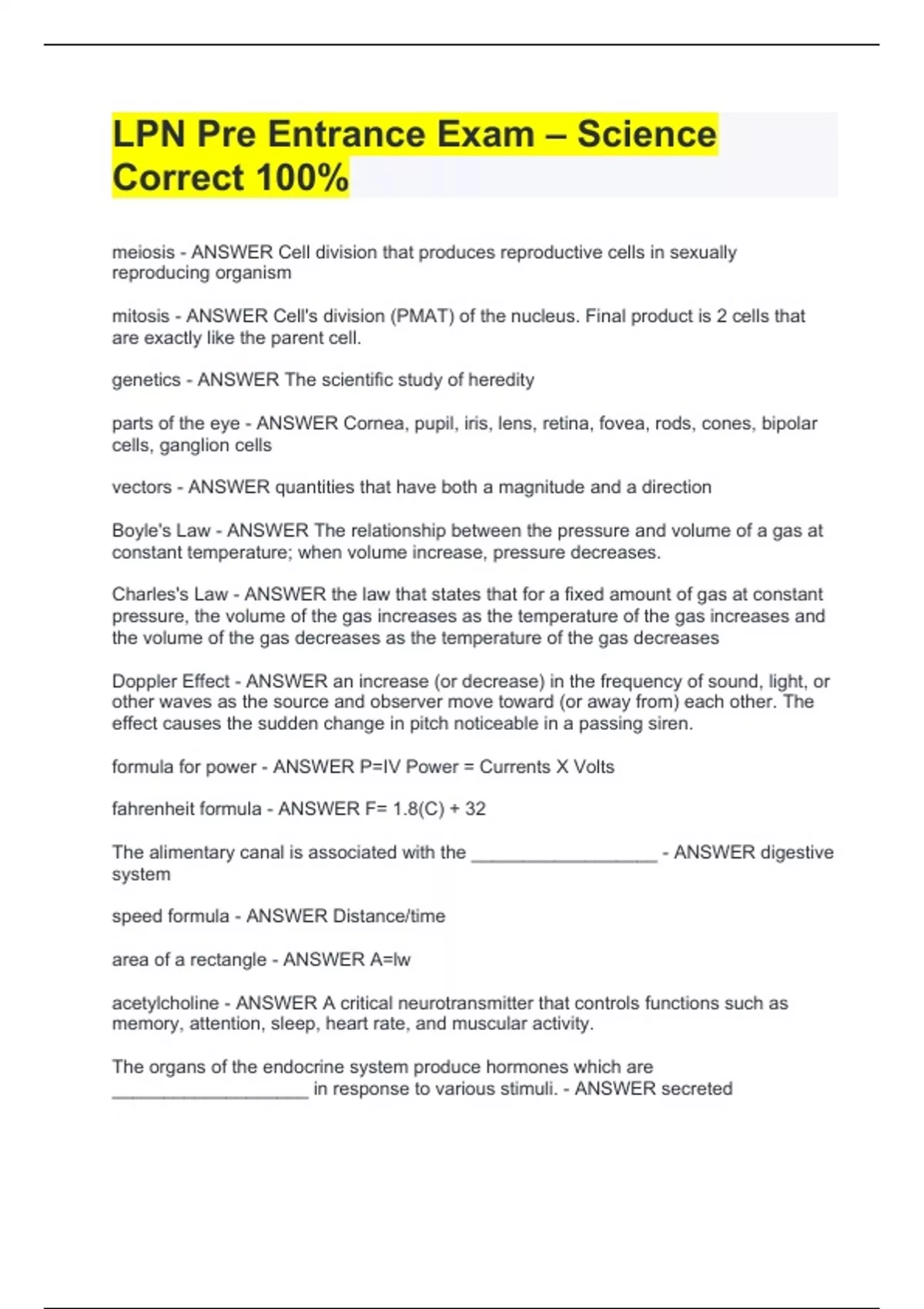 LPN Pre Entrance Exam – Science Correct 100%

meiosis - ANSWER Cell division that produces reproductive cells in sexually reproducing organism

mitosis - ANSWER Cell's division (PMAT) of the nucleus. Final product is 2 cells that are exactly like the parent cell.

genetics - ANSWER The scientific study of heredity

parts of the eye - ANSWER Cornea, pupil, iris, lens, retina, fovea, rods, cones, bipolar cells, ganglion cells

vectors - ANSWER quantities that have both a magnitude and a direction

Boyle's Law - ANSWER The relationship between the pressure and volume of a gas at constant temperature; when volume increase, pressure decreases.

Charles's Law - ANSWER the law that states that for a fixed amount of gas at constant pressure, the volume of the gas increases as the temperature of the gas increases and the volume of the gas decreases as the temperature of the gas decreases

Doppler Effect - ANSWER an increase (or decrease) in the frequency of sound, light, or other waves as the source and observer move toward (or away from) each other. The effect causes the sudden change in pitch noticeable in a passing siren.

formula for power - ANSWER P=IV Power = Currents X Volts

fahrenheit formula - ANSWER F= 1.8(C) + 32

The alimentary canal is associated with the __________________ - ANSWER digestive system

speed formula - ANSWER Distance/time

area of a rectangle - ANSWER A=lw

acetylcholine - ANSWER A critical neurotransmitter that controls functions such as memory, attention, sleep, heart rate, and muscular activity.

The organs of the endocrine system produce hormones which are ___________________ in response to various stimuli. - ANSWER secreted